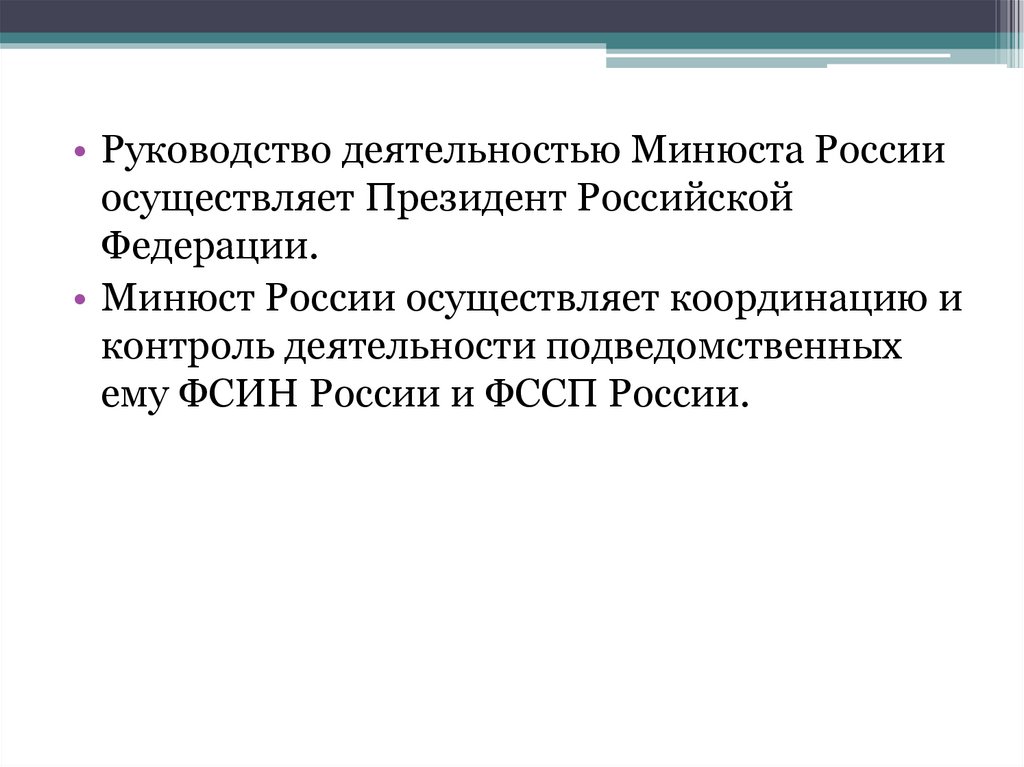 • Руководство деятельностью Минюста России осуществляет Президент Российской Федерации.

• Минюст России осуществляет координацию и контроль деятельности подведомственных ему ФСИН России и ФССП России.